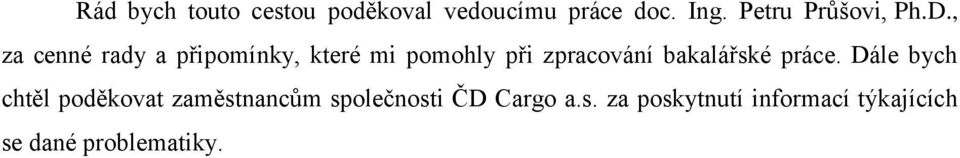 Rád bych touto cestou poděkoval vedoucímu práce doc. Ing. Petru Průšovi, Ph.D., za cenné rady a připomínky, které mi pomohly při zpracování bakalářské práce. Dále bych chtěl poděkovat zaměstnancům společnosti ČD Cargo a.s. za poskytnutí informací týkajících se dané problematiky.